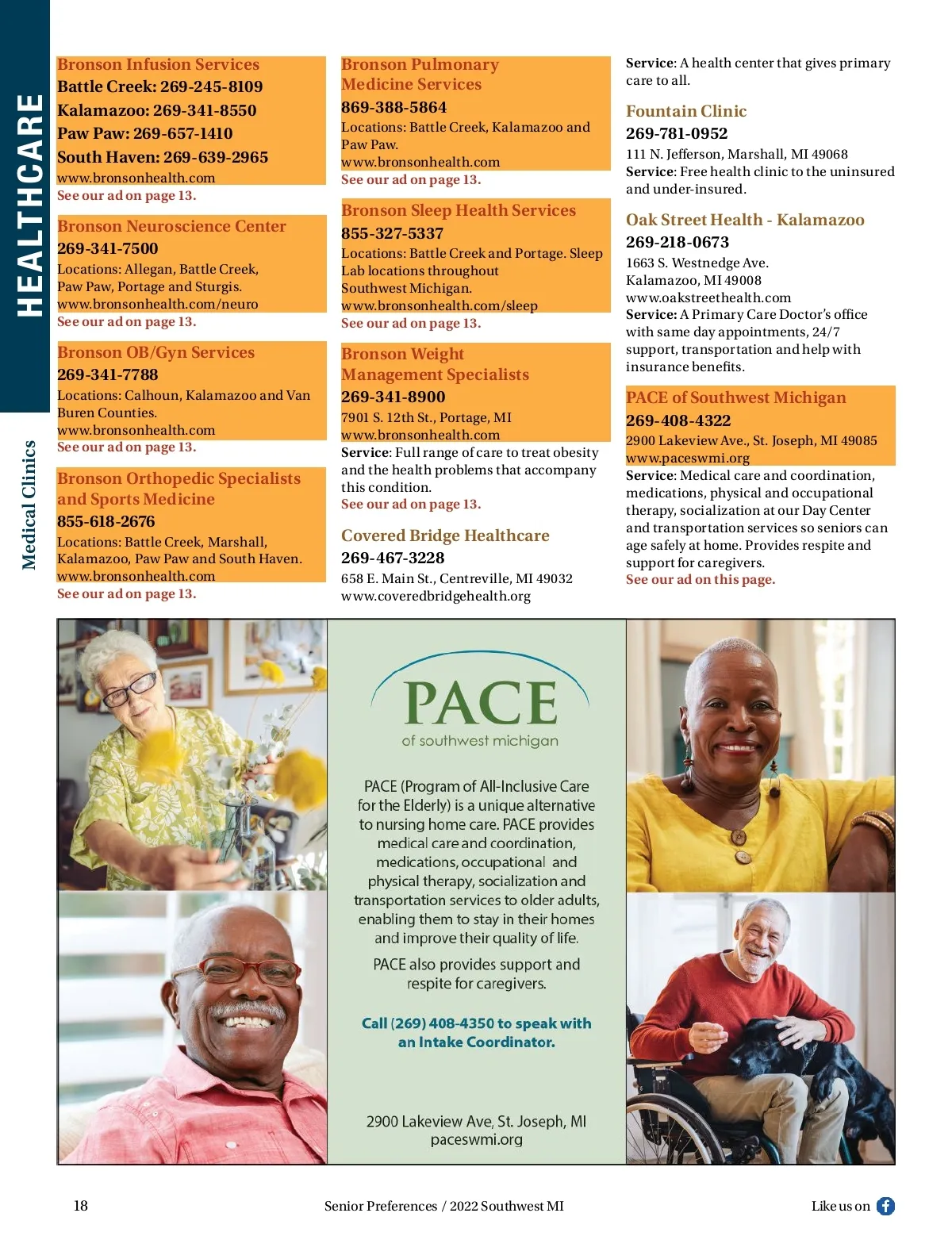 HEALTHCARE

Medical Clinics

Bronson Infusion Services
Battle Creek: 269-245-8109
Kalamazoo: 269-341-8550
Paw Paw: 269-657-1410
South Haven: 269-639-2965
www.bronsonhealth.com
See our ad on page 13.

Bronson Neuroscience Center
269-341-7500
Locations: Allegan, Battle Creek, Paw Paw, Portage and Sturgis.
www.bronsonhealth.com/neuro
See our ad on page 13.

Bronson OB/Gyn Services
269-341-7788
Locations: Calhoun, Kalamazoo and Van Buren Counties.
www.bronsonhealth.com
See our ad on page 13.

Bronson Orthopedic Specialists and Sports Medicine
855-618-2676
Locations: Battle Creek, Marshall, Kalamazoo, Paw Paw and South Haven.
www.bronsonhealth.com
See our ad on page 13.

Bronson Pulmonary Medicine Services
869-388-5864
Locations: Battle Creek, Kalamazoo and Paw Paw.
www.bronsonhealth.com
See our ad on page 13.

Bronson Sleep Health Services
855-327-5337
Locations: Battle Creek and Portage. Sleep Lab locations throughout Southwest Michigan.
www.bronsonhealth.com/sleep
See our ad on page 13.

Bronson Weight Management Specialists
269-341-8900
7901 S. 12th St., Portage, MI
www.bronsonhealth.com
Service: Full range of care to treat obesity and the health problems that accompany this condition.
See our ad on page 13.

Covered Bridge Healthcare
269-467-3228
658 E. Main St., Centreville, MI 49032
www.coveredbridgehealth.org
Service: A health center that gives primary care to all.

Fountain Clinic
269-781-0952
111 N. Jefferson, Marshall, MI 49068
Service: Free health clinic to the uninsured and under-insured.

Oak Street Health - Kalamazoo
269-218-0673
1663 S. Westnedge Ave.
Kalamazoo, MI 49008
www.oakstreethealth.com
Service: A Primary Care Doctor's office with same day appointments, 24/7 support, transportation and help with insurance benefits.

PACE of Southwest Michigan
269-408-4322
2900 Lakeview Ave., St. Joseph, MI 49085
www.paceswmi.org
Service: Medical care and coordination, medications, physical and occupational therapy, socialization at our Day Center and transportation services so seniors can age safely at home. Provides respite and support for caregivers.
See our ad on this page.

PACE
of southwest michigan

PACE (Program of All-Inclusive Care for the Elderly) is a unique alternative to nursing home care. PACE provides medical care and coordination, medications, occupational and physical therapy, socialization and transportation services to older adults, enabling them to stay in their homes and improve their quality of life.

PACE also provides support and respite for caregivers.

Call (269) 408-4350 to speak with an Intake Coordinator.

2900 Lakeview Ave, St. Joseph, MI
paceswmi.org

18 Senior Preferences / 2022 Southwest MI Like us on